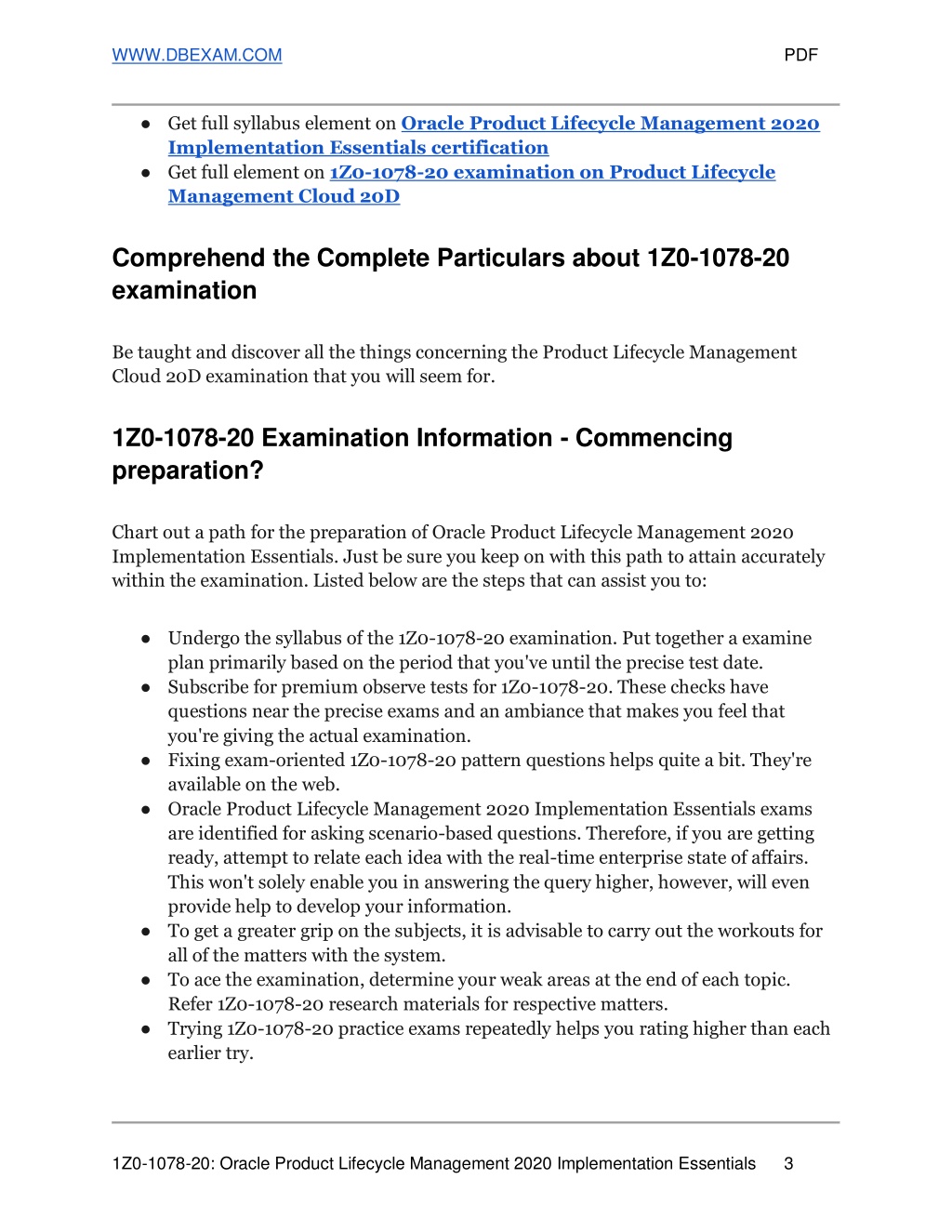 WWW.DBEXAM.COM PDF

● Get full syllabus element on Oracle Product Lifecycle Management 2020 Implementation Essentials certification
● Get full element on 1Z0-1078-20 examination on Product Lifecycle Management Cloud 20D

Comprehend the Complete Particulars about 1Z0-1078-20 examination

Be taught and discover all the things concerning the Product Lifecycle Management Cloud 20D examination that you will seem for.

1Z0-1078-20 Examination Information - Commencing preparation?

Chart out a path for the preparation of Oracle Product Lifecycle Management 2020 Implementation Essentials. Just be sure you keep on with this path to attain accurately within the examination. Listed below are the steps that can assist you to:

● Undergo the syllabus of the 1Z0-1078-20 examination. Put together a examine plan primarily based on the period that you've until the precise test date.
● Subscribe for premium observe tests for 1Z0-1078-20. These checks have questions near the precise exams and an ambiance that makes you feel that you're giving the actual examination.
● Fixing exam-oriented 1Z0-1078-20 pattern questions helps quite a bit. They're available on the web.
● Oracle Product Lifecycle Management 2020 Implementation Essentials exams are identified for asking scenario-based questions. Therefore, if you are getting ready, attempt to relate each idea with the real-time enterprise state of affairs. This won't solely enable you in answering the query higher, however, will even provide help to develop your information.
● To get a greater grip on the subjects, it is advisable to carry out the workouts for all of the matters with the system.
● To ace the examination, determine your weak areas at the end of each topic. Refer 1Z0-1078-20 research materials for respective matters.
● Trying 1Z0-1078-20 practice exams repeatedly helps you rating higher than each earlier try.

1Z0-1078-20: Oracle Product Lifecycle Management 2020 Implementation Essentials 3